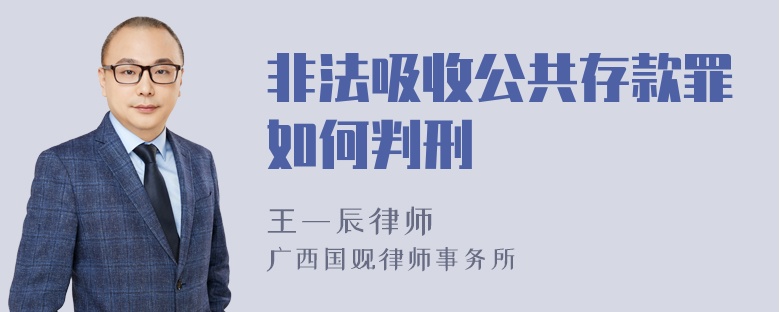 非法吸收公共存款罪如何判刑

王一辰律师
广西国观律师事务所